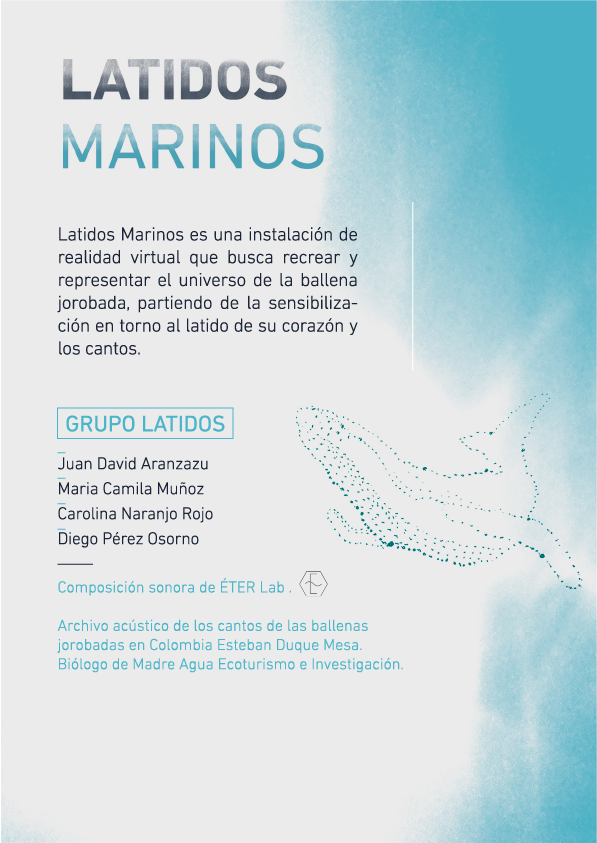 LATIDOS
MARINOS

Latidos Marinos es una instalación de realidad virtual que busca recrear y representar el universo de la ballena jorobada, partiendo de la sensibilización en torno al latido de su corazón y los cantos.

GRUPO LATIDOS

Juan David Aranzazu
Maria Camila Muñoz
Carolina Naranjo Rojo
Diego Pérez Osorno

Composición sonora de ÉTER Lab .

Archivo acústico de los cantos de las ballenas jorobadas en Colombia Esteban Duque Mesa. Biólogo de Madre Agua Ecoturismo e Investigación.